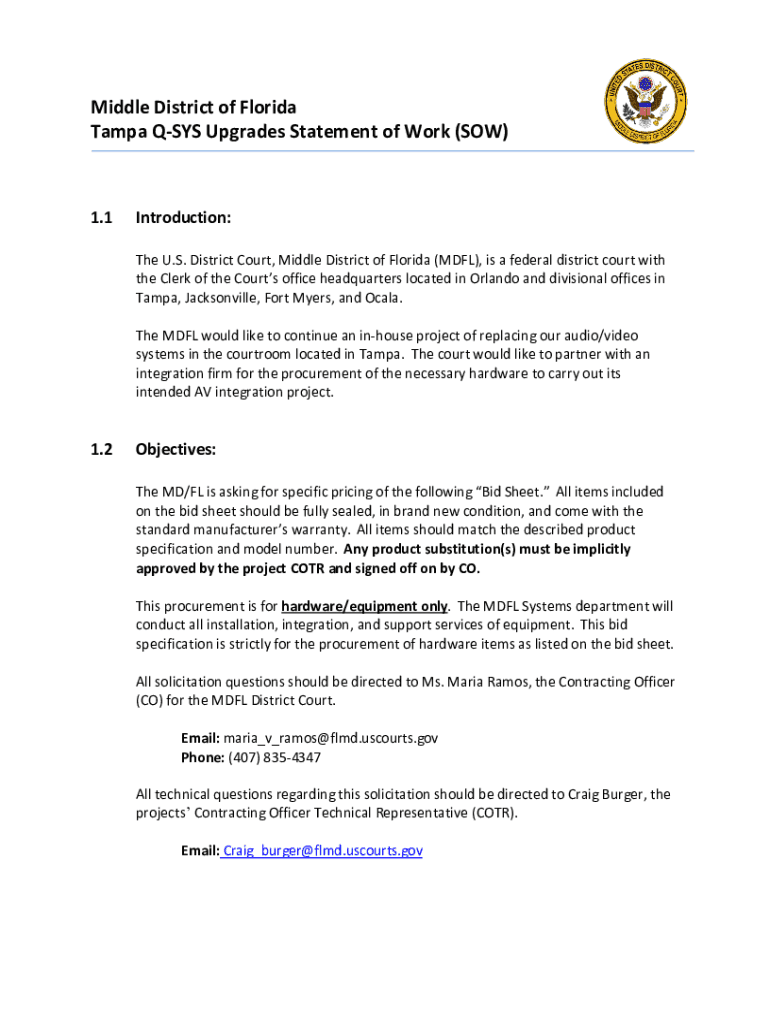 Middle District of Florida
Tampa Q-SYS Upgrades Statement of Work (SOW)

UNITED STATES DISTRICT COURT
MIDDLE DISTRICT OF FLORIDA

1.1 Introduction:

The U.S. District Court, Middle District of Florida (MDFL), is a federal district court with the Clerk of the Court's office headquarters located in Orlando and divisional offices in Tampa, Jacksonville, Fort Myers, and Ocala.

The MDFL would like to continue an in-house project of replacing our audio/video systems in the courtroom located in Tampa. The court would like to partner with an integration firm for the procurement of the necessary hardware to carry out its intended AV integration project.

1.2 Objectives:

The MD/FL is asking for specific pricing of the following "Bid Sheet." All items included on the bid sheet should be fully sealed, in brand new condition, and come with the standard manufacturer's warranty. All items should match the described product specification and model number. Any product substitution(s) must be implicitly approved by the project COTR and signed off on by CO.

This procurement is for hardware/equipment only. The MDFL Systems department will conduct all installation, integration, and support services of equipment. This bid specification is strictly for the procurement of hardware items as listed on the bid sheet.

All solicitation questions should be directed to Ms. Maria Ramos, the Contracting Officer (CO) for the MDFL District Court.

Email: maria_v_ramos@flmd.uscourts.gov
Phone: (407) 835-4347

All technical questions regarding this solicitation should be directed to Craig Burger, the projects' Contracting Officer Technical Representative (COTR).

Email: Craig_burger@flmd.uscourts.gov